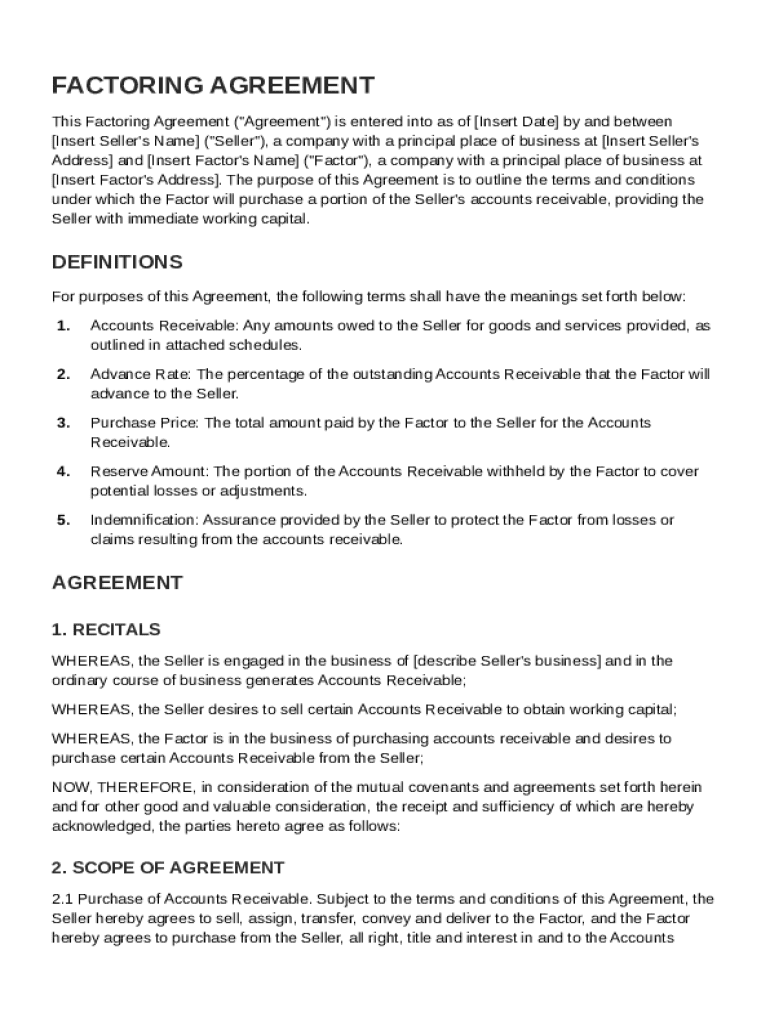 FACTORING AGREEMENT

This Factoring Agreement ("Agreement") is entered into as of [Insert Date] by and between [Insert Seller's Name] ("Seller"), a company with a principal place of business at [Insert Seller's Address] and [Insert Factor's Name] ("Factor"), a company with a principal place of business at [Insert Factor's Address]. The purpose of this Agreement is to outline the terms and conditions under which the Factor will purchase a portion of the Seller's accounts receivable, providing the Seller with immediate working capital.

DEFINITIONS

For purposes of this Agreement, the following terms shall have the meanings set forth below:

1. Accounts Receivable: Any amounts owed to the Seller for goods and services provided, as outlined in attached schedules.

2. Advance Rate: The percentage of the outstanding Accounts Receivable that the Factor will advance to the Seller.

3. Purchase Price: The total amount paid by the Factor to the Seller for the Accounts Receivable.

4. Reserve Amount: The portion of the Accounts Receivable withheld by the Factor to cover potential losses or adjustments.

5. Indemnification: Assurance provided by the Seller to protect the Factor from losses or claims resulting from the accounts receivable.

AGREEMENT

1. RECITALS

WHEREAS, the Seller is engaged in the business of [describe Seller's business] and in the ordinary course of business generates Accounts Receivable;

WHEREAS, the Seller desires to sell certain Accounts Receivable to obtain working capital;

WHEREAS, the Factor is in the business of purchasing accounts receivable and desires to purchase certain Accounts Receivable from the Seller;

NOW, THEREFORE, in consideration of the mutual covenants and agreements set forth herein and for other good and valuable consideration, the receipt and sufficiency of which are hereby acknowledged, the parties hereto agree as follows:

2. SCOPE OF AGREEMENT

2.1 Purchase of Accounts Receivable. Subject to the terms and conditions of this Agreement, the Seller hereby agrees to sell, assign, transfer, convey and deliver to the Factor, and the Factor hereby agrees to purchase from the Seller, all right, title and interest in and to the Accounts